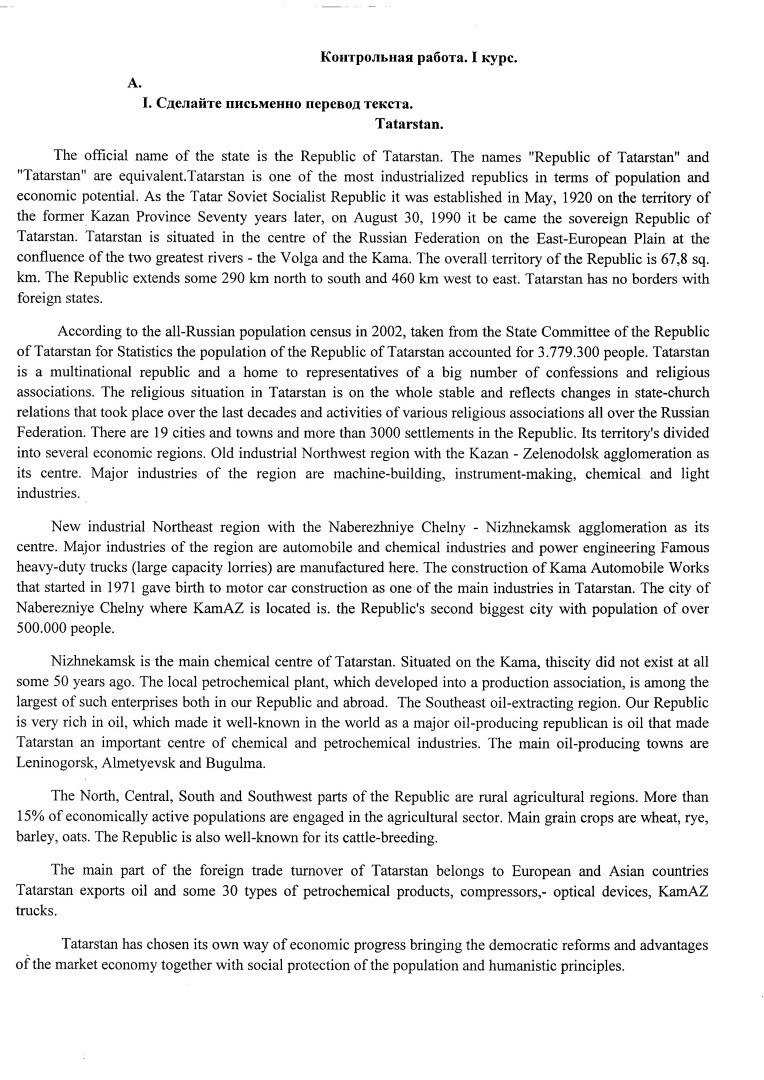 Контрольная работа. I курс.

А.

I. Сделайте письменно перевод текста.

Tatarstan.

The official name of the state is the Republic of Tatarstan. The names "Republic of Tatarstan" and "Tatarstan" are equivalent.Tatarstan is one of the most industrialized republics in terms of population and economic potential. As the Tatar Soviet Socialist Republic it was established in May, 1920 on the territory of the former Kazan Province Seventy years later, on August 30, 1990 it be came the sovereign Republic of Tatarstan. Tatarstan is situated in the centre of the Russian Federation on the East-European Plain at the confluence of the two greatest rivers - the Volga and the Kama. The overall territory of the Republic is 67,8 sq. km. The Republic extends some 290 km north to south and 460 km west to east. Tatarstan has no borders with foreign states.

According to the all-Russian population census in 2002, taken from the State Committee of the Republic of Tatarstan for Statistics the population of the Republic of Tatarstan accounted for 3.779.300 people. Tatarstan is a multinational republic and a home to representatives of a big number of confessions and religious associations. The religious situation in Tatarstan is on the whole stable and reflects changes in state-church relations that took place over the last decades and activities of various religious associations all over the Russian Federation. There are 19 cities and towns and more than 3000 settlements in the Republic. Its territory's divided into several economic regions. Old industrial Northwest region with the Kazan - Zelenodolsk agglomeration as its centre. Major industries of the region are machine-building, instrument-making, chemical and light industries.

New industrial Northeast region with the Naberezhniye Chelny - Nizhnekamsk agglomeration as its centre. Major industries of the region are automobile and chemical industries and power engineering Famous heavy-duty trucks (large capacity lorries) are manufactured here. The construction of Kama Automobile Works that started in 1971 gave birth to motor car construction as one of the main industries in Tatarstan. The city of Naberezniye Chelny where KamAZ is located is. the Republic's second biggest city with population of over 500.000 people.

Nizhnekamsk is the main chemical centre of Tatarstan. Situated on the Kama, thiscity did not exist at all some 50 years ago. The local petrochemical plant, which developed into a production association, is among the largest of such enterprises both in our Republic and abroad. The Southeast oil-extracting region. Our Republic is very rich in oil, which made it well-known in the world as a major oil-producing republican is oil that made Tatarstan an important centre of chemical and petrochemical industries. The main oil-producing towns are Leninogorsk, Almetyevsk and Bugulma.

The North, Central, South and Southwest parts of the Republic are rural agricultural regions. More than 15% of economically active populations are engaged in the agricultural sector. Main grain crops are wheat, rye, barley, oats. The Republic is also well-known for its cattle-breeding.

The main part of the foreign trade turnover of Tatarstan belongs to European and Asian countries Tatarstan exports oil and some 30 types of petrochemical products, compressors,- optical devices, KamAZ trucks.

Tatarstan has chosen its own way of economic progress bringing the democratic reforms and advantages of the market economy together with social protection of the population and humanistic principles.